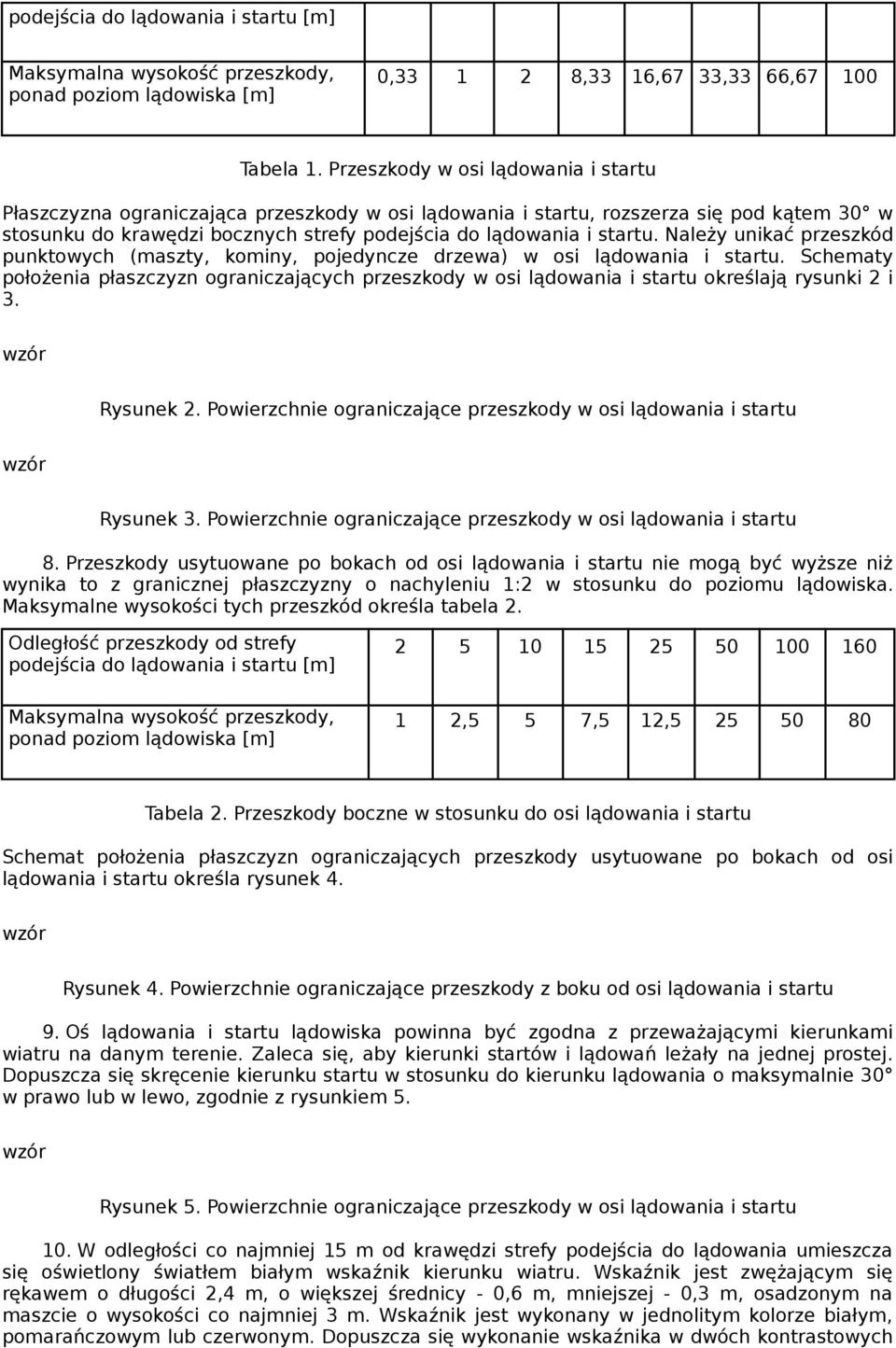 | podejścia do lądowania i startu [m] | | | | | | | | |
|---|---|---|---|---|---|---|---|---|
| Maksymalna wysokość przeszkody, ponad poziom lądowiska [m] | 0,33 | 1 | 2 | 8,33 | 16,67 | 33,33 | 66,67 | 100 |

Tabela 1. Przeszkody w osi lądowania i startu

Płaszczyzna ograniczająca przeszkody w osi lądowania i startu, rozszerza się pod kątem 30° w stosunku do krawędzi bocznych strefy podejścia do lądowania i startu. Należy unikać przeszkód punktowych (maszty, kominy, pojedyncze drzewa) w osi lądowania i startu. Schematy położenia płaszczyzn ograniczających przeszkody w osi lądowania i startu określają rysunki 2 i 3.

wzór

Rysunek 2. Powierzchnie ograniczające przeszkody w osi lądowania i startu

wzór

Rysunek 3. Powierzchnie ograniczające przeszkody w osi lądowania i startu

8. Przeszkody usytuowane po bokach od osi lądowania i startu nie mogą być wyższe niż wynika to z granicznej płaszczyzny o nachyleniu 1:2 w stosunku do poziomu lądowiska. Maksymalne wysokości tych przeszkód określa tabela 2.

| Odległość przeszkody od strefy podejścia do lądowania i startu [m] | 2 | 5 | 10 | 15 | 25 | 50 | 100 | 160 |
|---|---|---|---|---|---|---|---|---|
| Maksymalna wysokość przeszkody, ponad poziom lądowiska [m] | 1 | 2,5 | 5 | 7,5 | 12,5 | 25 | 50 | 80 |

Tabela 2. Przeszkody boczne w stosunku do osi lądowania i startu

Schemat położenia płaszczyzn ograniczających przeszkody usytuowane po bokach od osi lądowania i startu określa rysunek 4.

wzór

Rysunek 4. Powierzchnie ograniczające przeszkody z boku od osi lądowania i startu

9. Oś lądowania i startu lądowiska powinna być zgodna z przeważającymi kierunkami wiatru na danym terenie. Zaleca się, aby kierunki startów i lądowań leżały na jednej prostej. Dopuszcza się skręcenie kierunku startu w stosunku do kierunku lądowania o maksymalnie 30° w prawo lub w lewo, zgodnie z rysunkiem 5.

wzór

Rysunek 5. Powierzchnie ograniczające przeszkody w osi lądowania i startu

10. W odległości co najmniej 15 m od krawędzi strefy podejścia do lądowania umieszcza się oświetlony światłem białym wskaźnik kierunku wiatru. Wskaźnik jest zwężającym się rękawem o długości 2,4 m, o większej średnicy - 0,6 m, mniejszej - 0,3 m, osadzonym na maszcie o wysokości co najmniej 3 m. Wskaźnik jest wykonany w jednolitym kolorze białym, pomarańczowym lub czerwonym. Dopuszcza się wykonanie wskaźnika w dwóch kontrastowych